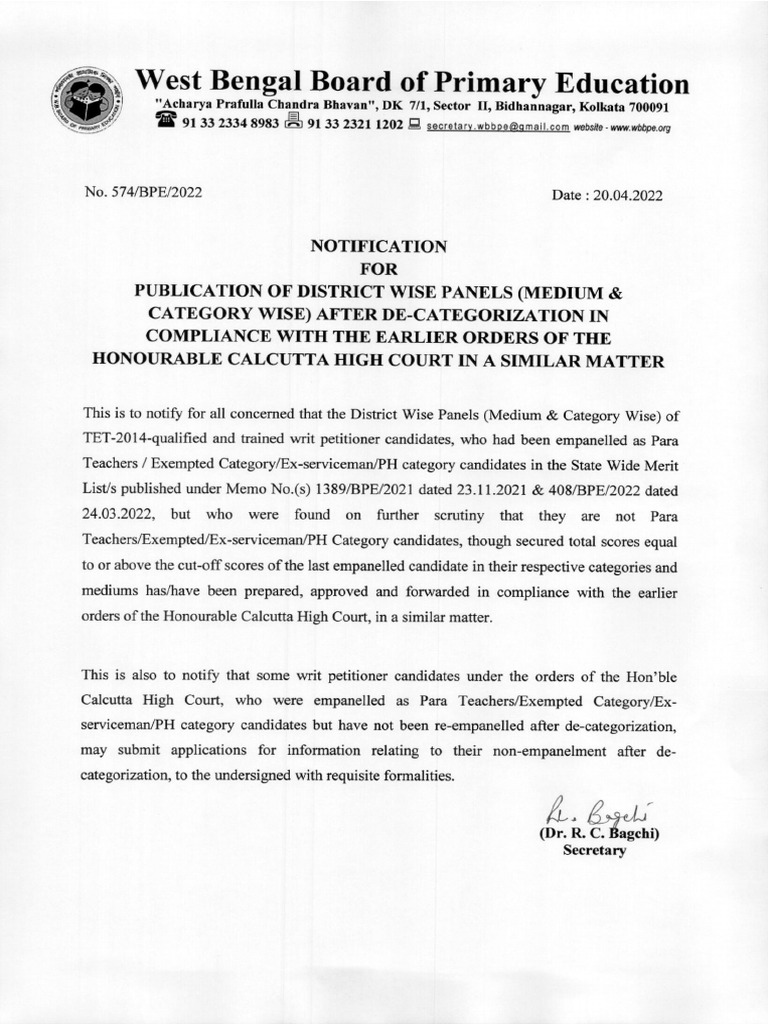 West Bengal Board of Primary Education
"Acharya Prafulla Chandra Bhavan", DK 7/1, Sector II, Bidhannagar, Kolkata 700091
91 33 2334 8983 91 33 2321 1202 secretary.wbbpe@gmail.com website - www.wbbpe.org

No. 574/BPE/2022

Date : 20.04.2022

NOTIFICATION
FOR
PUBLICATION OF DISTRICT WISE PANELS (MEDIUM & CATEGORY WISE) AFTER DE-CATEGORIZATION IN COMPLIANCE WITH THE EARLIER ORDERS OF THE HONOURABLE CALCUTTA HIGH COURT IN A SIMILAR MATTER

This is to notify for all concerned that the District Wise Panels (Medium & Category Wise) of TET-2014-qualified and trained writ petitioner candidates, who had been empanelled as Para Teachers / Exempted Category/Ex-serviceman/PH category candidates in the State Wide Merit List/s published under Memo No.(s) 1389/BPE/2021 dated 23.11.2021 & 408/BPE/2022 dated 24.03.2022, but who were found on further scrutiny that they are not Para Teachers/Exempted/Ex-serviceman/PH Category candidates, though secured total scores equal to or above the cut-off scores of the last empanelled candidate in their respective categories and mediums has/have been prepared, approved and forwarded in compliance with the earlier orders of the Honourable Calcutta High Court, in a similar matter.

This is also to notify that some writ petitioner candidates under the orders of the Hon'ble Calcutta High Court, who were empanelled as Para Teachers/Exempted Category/Ex-serviceman/PH category candidates but have not been re-empanelled after de-categorization, may submit applications for information relating to their non-empanelment after de-categorization, to the undersigned with requisite formalities.

R. Bagchi
(Dr. R. C. Bagchi)
Secretary